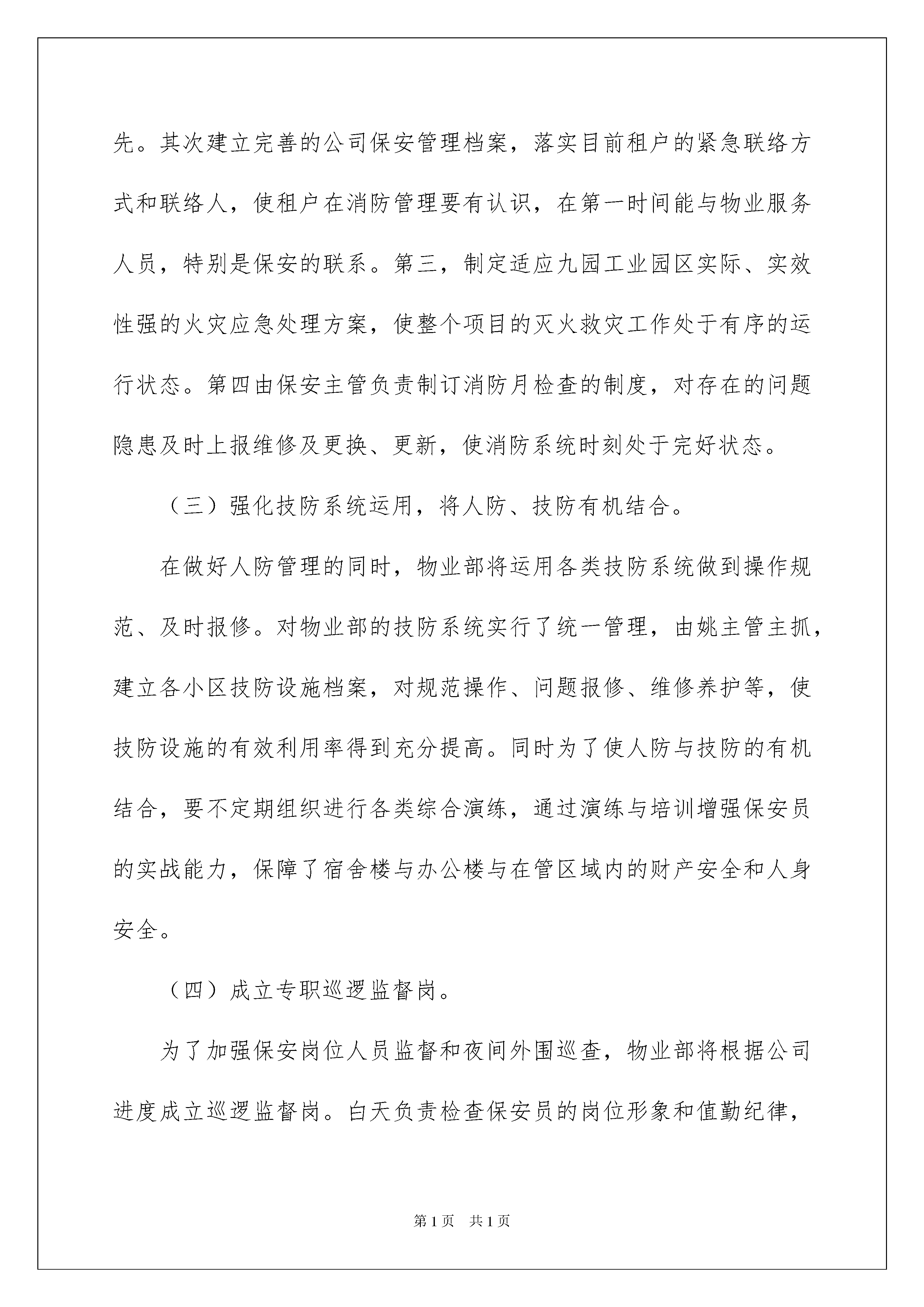 先。其次建立完善的公司保安管理档案，落实目前租户的紧急联络方式和联络人，使租户在消防管理要有认识，在第一时间能与物业服务人员，特别是保安的联系。第三，制定适应九园工业园区实际、实效性强的火灾应急处理方案，使整个项目的灭火救灾工作处于有序的运行状态。第四由保安主管负责制订消防月检查的制度，对存在的问题隐患及时上报维修及更换、更新，使消防系统时刻处于完好状态。

（三）强化技防系统运用，将人防、技防有机结合。

在做好人防管理的同时，物业部将运用各类技防系统做到操作规范、及时报修。对物业部的技防系统实行了统一管理，由姚主管主抓，建立各小区技防设施档案，对规范操作、问题报修、维修养护等，使技防设施的有效利用率得到充分提高。同时为了使人防与技防的有机结合，要不定期组织进行各类综合演练，通过演练与培训增强保安员的实战能力，保障了宿舍楼与办公楼与在管区域内的财产安全和人身安全。

（四）成立专职巡逻监督岗。

为了加强保安岗位人员监督和夜间外围巡查，物业部将根据公司进度成立巡逻监督岗。白天负责检查保安员的岗位形象和值勤纪律，

第1页 共1页